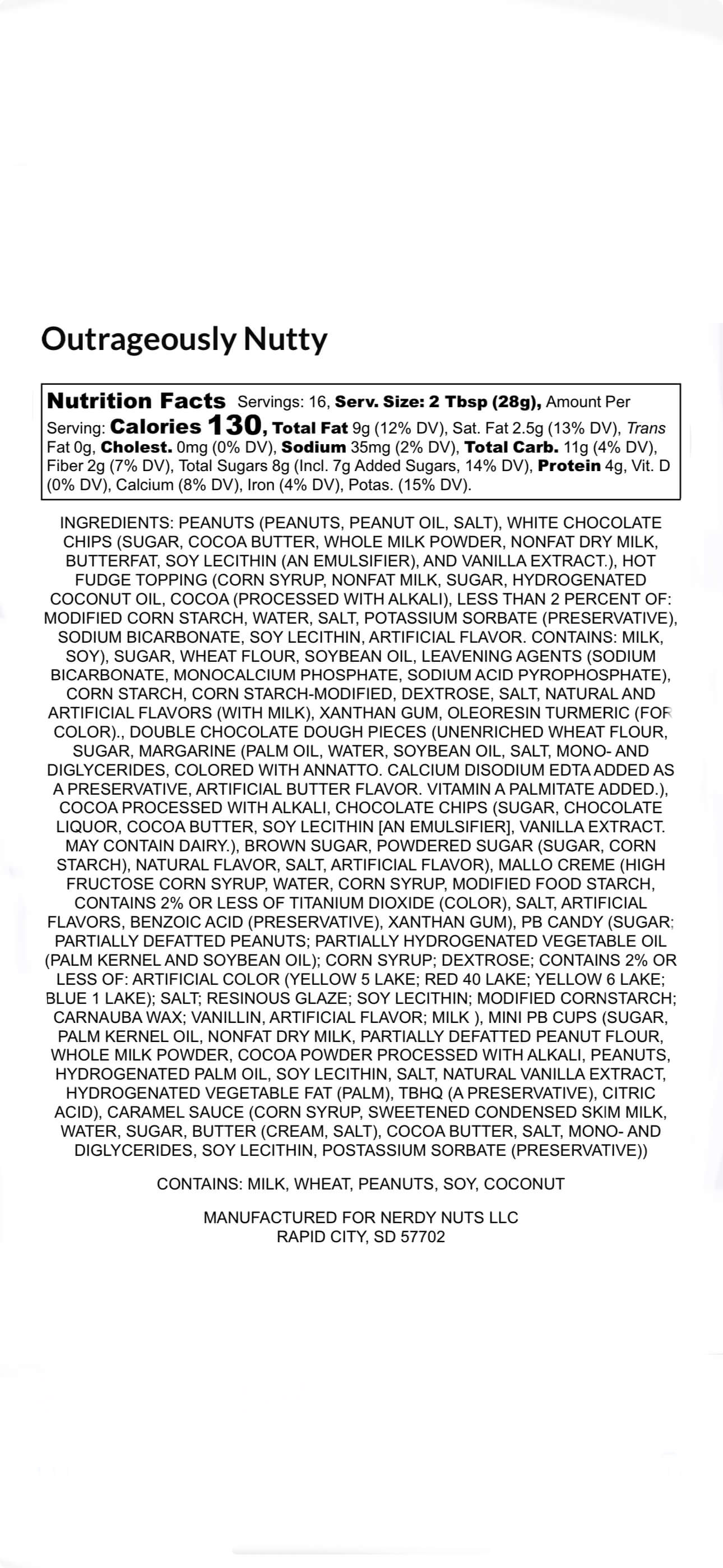 Outrageously Nutty

Nutrition Facts Servings: 16, Serv. Size: 2 Tbsp (28g), Amount Per Serving: Calories 130, Total Fat 9g (12% DV), Sat. Fat 2.5g (13% DV), Trans Fat 0g, Cholest. 0mg (0% DV), Sodium 35mg (2% DV), Total Carb. 11g (4% DV), Fiber 2g (7% DV), Total Sugars 8g (Incl. 7g Added Sugars, 14% DV), Protein 4g, Vit. D (0% DV), Calcium (8% DV), Iron (4% DV), Potas. (15% DV).

INGREDIENTS: PEANUTS (PEANUTS, PEANUT OIL, SALT), WHITE CHOCOLATE CHIPS (SUGAR, COCOA BUTTER, WHOLE MILK POWDER, NONFAT DRY MILK, BUTTERFAT, SOY LECITHIN (AN EMULSIFIER), AND VANILLA EXTRACT.), HOT FUDGE TOPPING (CORN SYRUP, NONFAT MILK, SUGAR, HYDROGENATED COCONUT OIL, COCOA (PROCESSED WITH ALKALI), LESS THAN 2 PERCENT OF: MODIFIED CORN STARCH, WATER, SALT, POTASSIUM SORBATE (PRESERVATIVE), SODIUM BICARBONATE, SOY LECITHIN, ARTIFICIAL FLAVOR. CONTAINS: MILK, SOY), SUGAR, WHEAT FLOUR, SOYBEAN OIL, LEAVENING AGENTS (SODIUM BICARBONATE, MONOCALCIUM PHOSPHATE, SODIUM ACID PYROPHOSPHATE), CORN STARCH, CORN STARCH-MODIFIED, DEXTROSE, SALT, NATURAL AND ARTIFICIAL FLAVORS (WITH MILK), XANTHAN GUM, OLEORESIN TURMERIC (FOR COLOR)., DOUBLE CHOCOLATE DOUGH PIECES (UNENRICHED WHEAT FLOUR, SUGAR, MARGARINE (PALM OIL, WATER, SOYBEAN OIL, SALT, MONO- AND DIGLYCERIDES, COLORED WITH ANNATTO. CALCIUM DISODIUM EDTA ADDED AS A PRESERVATIVE, ARTIFICIAL BUTTER FLAVOR. VITAMIN A PALMITATE ADDED.), COCOA PROCESSED WITH ALKALI, CHOCOLATE CHIPS (SUGAR, CHOCOLATE LIQUOR, COCOA BUTTER, SOY LECITHIN [AN EMULSIFIER], VANILLA EXTRACT. MAY CONTAIN DAIRY.), BROWN SUGAR, POWDERED SUGAR (SUGAR, CORN STARCH), NATURAL FLAVOR, SALT, ARTIFICIAL FLAVOR), MALLO CREME (HIGH FRUCTOSE CORN SYRUP, WATER, CORN SYRUP, MODIFIED FOOD STARCH, CONTAINS 2% OR LESS OF TITANIUM DIOXIDE (COLOR), SALT, ARTIFICIAL FLAVORS, BENZOIC ACID (PRESERVATIVE), XANTHAN GUM), PB CANDY (SUGAR; PARTIALLY DEFATTED PEANUTS; PARTIALLY HYDROGENATED VEGETABLE OIL (PALM KERNEL AND SOYBEAN OIL); CORN SYRUP; DEXTROSE; CONTAINS 2% OR LESS OF: ARTIFICIAL COLOR (YELLOW 5 LAKE; RED 40 LAKE; YELLOW 6 LAKE; BLUE 1 LAKE); SALT; RESINOUS GLAZE; SOY LECITHIN; MODIFIED CORNSTARCH; CARNAUBA WAX; VANILLIN, ARTIFICIAL FLAVOR; MILK ), MINI PB CUPS (SUGAR, PALM KERNEL OIL, NONFAT DRY MILK, PARTIALLY DEFATTED PEANUT FLOUR, WHOLE MILK POWDER, COCOA POWDER PROCESSED WITH ALKALI, PEANUTS, HYDROGENATED PALM OIL, SOY LECITHIN, SALT, NATURAL VANILLA EXTRACT, HYDROGENATED VEGETABLE FAT (PALM), TBHQ (A PRESERVATIVE), CITRIC ACID), CARAMEL SAUCE (CORN SYRUP, SWEETENED CONDENSED SKIM MILK, WATER, SUGAR, BUTTER (CREAM, SALT), COCOA BUTTER, SALT, MONO- AND DIGLYCERIDES, SOY LECITHIN, POSTASSIUM SORBATE (PRESERVATIVE))

CONTAINS: MILK, WHEAT, PEANUTS, SOY, COCONUT

MANUFACTURED FOR NERDY NUTS LLC
RAPID CITY, SD 57702